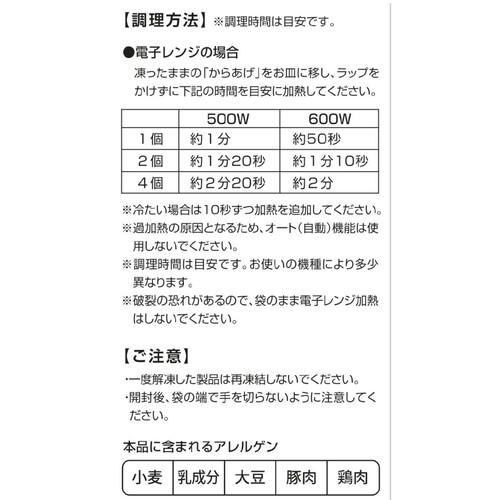 【調理方法】※調理時間は目安です。

●電子レンジの場合
凍ったままの「からあげ」をお皿に移し、ラップをかけずに下記の時間を目安に加熱してください。

| | 500W | 600W |
|---|---|---|
| 1個 | 約1分 | 約50秒 |
| 2個 | 約1分20秒 | 約1分10秒 |
| 4個 | 約2分20秒 | 約2分 |

※冷たい場合は10秒ずつ加熱を追加してください。
※過加熱の原因となるため、オート（自動）機能は使用しないでください。
※調理時間は目安です。お使いの機種により多少異なります。
※破裂の恐れがあるので、袋のまま電子レンジ加熱はしないでください。

【ご注意】
・一度解凍した製品は再凍結しないでください。
・開封後、袋の端で手を切らないように注意してください。

本品に含まれるアレルゲン

| 小麦 | 乳成分 | 大豆 | 豚肉 | 鶏肉 |
|---|---|---|---|---|